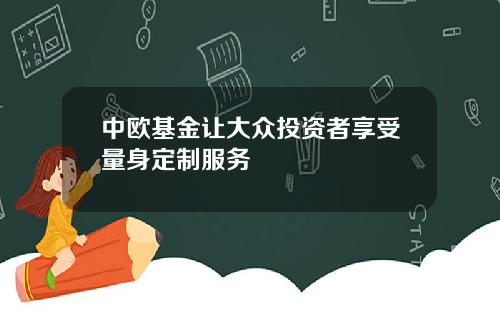 中欧基金让大众投资者享受量身定制服务

STAT